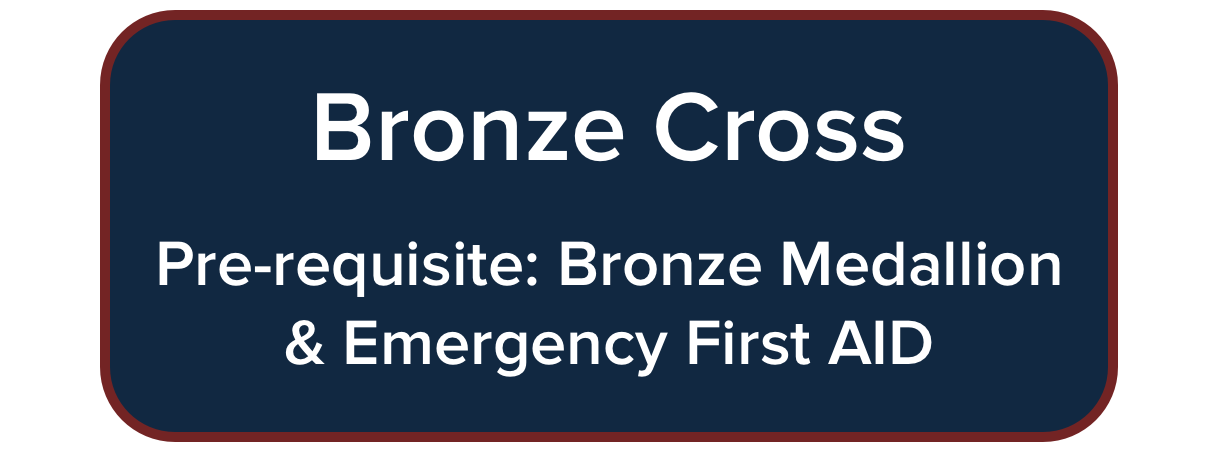 Bronze Cross

Pre-requisite: Bronze Medallion & Emergency First AID